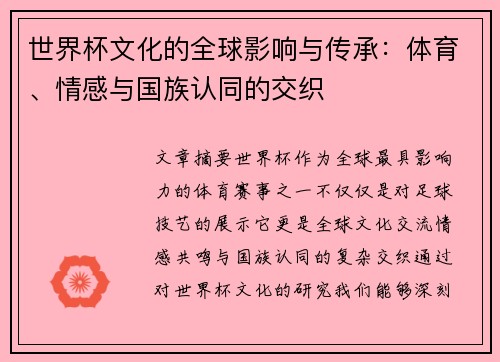 世界杯文化的全球影响与传承：体育、情感与国族认同的交织

文章摘要世界杯作为全球最具影响力的体育赛事之一不仅仅是对足球技艺的展示它更是全球文化交流情感共鸣与国族认同的复杂交织通过对世界杯文化的研究我们能够深刻